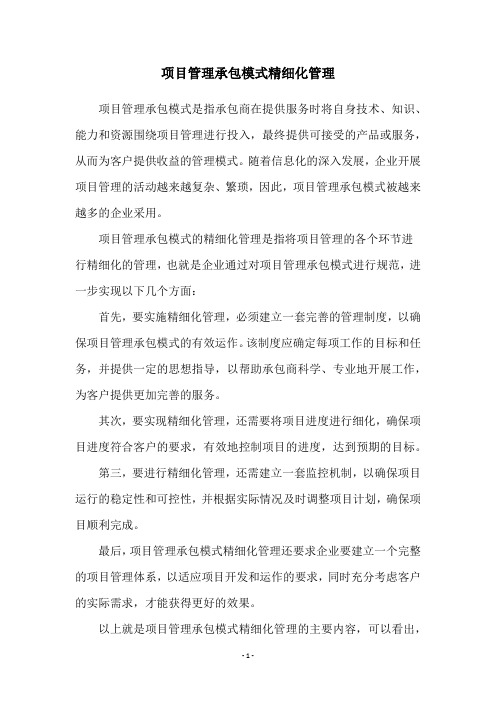 项目管理承包模式精细化管理

项目管理承包模式是指承包商在提供服务时将自身技术、知识、能力和资源围绕项目管理进行投入，最终提供可接受的产品或服务，从而为客户提供收益的管理模式。随着信息化的深入发展，企业开展项目管理的活动越来越复杂、繁琐，因此，项目管理承包模式被越来越多的企业采用。

项目管理承包模式的精细化管理是指将项目管理的各个环节进行精细化的管理，也就是企业通过对项目管理承包模式进行规范，进一步实现以下几个方面：

首先，要实施精细化管理，必须建立一套完善的管理制度，以确保项目管理承包模式的有效运作。该制度应确定每项工作的目标和任务，并提供一定的思想指导，以帮助承包商科学、专业地开展工作，为客户提供更加完善的服务。

其次，要实现精细化管理，还需要将项目进度进行细化，确保项目进度符合客户的要求，有效地控制项目的进度，达到预期的目标。

第三，要进行精细化管理，还需建立一套监控机制，以确保项目运行的稳定性和可控性，并根据实际情况及时调整项目计划，确保项目顺利完成。

最后，项目管理承包模式精细化管理还要求企业要建立一个完整的项目管理体系，以适应项目开发和运作的要求，同时充分考虑客户的实际需求，才能获得更好的效果。

以上就是项目管理承包模式精细化管理的主要内容，可以看出，

- 1 -